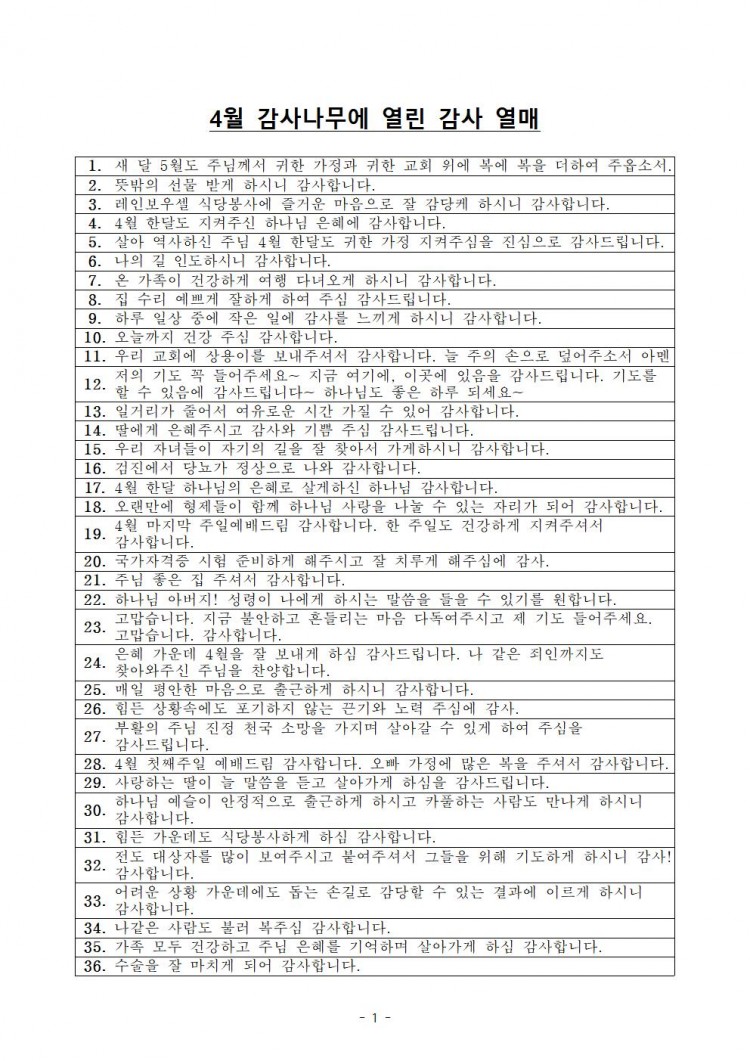 4월 감사나무에 열린 감사 열매

| | |
|---|---|
| 1. | 새 달 5월도 주님께서 귀한 가정과 귀한 교회 위에 복에 복을 더하여 주옵소서. |
| 2. | 뜻밖의 선물 받게 하시니 감사합니다. |
| 3. | 레인보우셀 식당봉사에 즐거운 마음으로 잘 감당케 하시니 감사합니다. |
| 4. | 4월 한달도 지켜주신 하나님 은혜에 감사합니다. |
| 5. | 살아 역사하신 주님 4월 한달도 귀한 가정 지켜주심을 진심으로 감사드립니다. |
| 6. | 나의 길 인도하시니 감사합니다. |
| 7. | 온 가족이 건강하게 여행 다녀오게 하시니 감사합니다. |
| 8. | 집 수리 예쁘게 잘하게 하여 주심 감사드립니다. |
| 9. | 하루 일상 중에 작은 일에 감사를 느끼게 하시니 감사합니다. |
| 10. | 오늘까지 건강 주심 감사합니다. |
| 11. | 우리 교회에 상용이를 보내주셔서 감사합니다. 늘 주의 손으로 덮어주소서 아멘 |
| 12. | 저의 기도 꼭 들어주세요~ 지금 여기에, 이곳에 있음을 감사드립니다. 기도를 할 수 있음에 감사드립니다~ 하나님도 좋은 하루 되세요~ |
| 13. | 일거리가 줄어서 여유로운 시간 가질 수 있어 감사합니다. |
| 14. | 딸에게 은혜주시고 감사와 기쁨 주심 감사드립니다. |
| 15. | 우리 자녀들이 자기의 길을 잘 찾아서 가게하시니 감사합니다. |
| 16. | 검진에서 당뇨가 정상으로 나와 감사합니다. |
| 17. | 4월 한달 하나님의 은혜로 살게하신 하나님 감사합니다. |
| 18. | 오랜만에 형제들이 함께 하나님 사랑을 나눌 수 있는 자리가 되어 감사합니다. |
| 19. | 4월 마지막 주일예배드림 감사합니다. 한 주일도 건강하게 지켜주셔서 감사합니다. |
| 20. | 국가자격증 시험 준비하게 해주시고 잘 치루게 해주심에 감사. |
| 21. | 주님 좋은 집 주셔서 감사합니다. |
| 22. | 하나님 아버지! 성령이 나에게 하시는 말씀을 들을 수 있기를 원합니다. |
| 23. | 고맙습니다. 지금 불안하고 흔들리는 마음 다독여주시고 제 기도 들어주세요. 고맙습니다. 감사합니다. |
| 24. | 은혜 가운데 4월을 잘 보내게 하심 감사드립니다. 나 같은 죄인까지도 찾아와주신 주님을 찬양합니다. |
| 25. | 매일 평안한 마음으로 출근하게 하시니 감사합니다. |
| 26. | 힘든 상황속에도 포기하지 않는 끈기와 노력 주심에 감사. |
| 27. | 부활의 주님 진정 천국 소망을 가지며 살아갈 수 있게 하여 주심을 감사드립니다. |
| 28. | 4월 첫째주일 예배드림 감사합니다. 오빠 가정에 많은 복을 주셔서 감사합니다. |
| 29. | 사랑하는 딸이 늘 말씀을 듣고 살아가게 하심을 감사드립니다. |
| 30. | 하나님 예슬이 안정적으로 출근하게 하시고 카풀하는 사람도 만나게 하시니 감사합니다. |
| 31. | 힘든 가운데도 식당봉사하게 하심 감사합니다. |
| 32. | 전도 대상자를 많이 보여주시고 붙여주셔서 그들을 위해 기도하게 하시니 감사! 감사합니다. |
| 33. | 어려운 상황 가운데에도 돕는 손길로 감당할 수 있는 결과에 이르게 하시니 감사합니다. |
| 34. | 나같은 사람도 불러 복주심 감사합니다. |
| 35. | 가족 모두 건강하고 주님 은혜를 기억하며 살아가게 하심 감사합니다. |
| 36. | 수술을 잘 마치게 되어 감사합니다. |

- 1 -